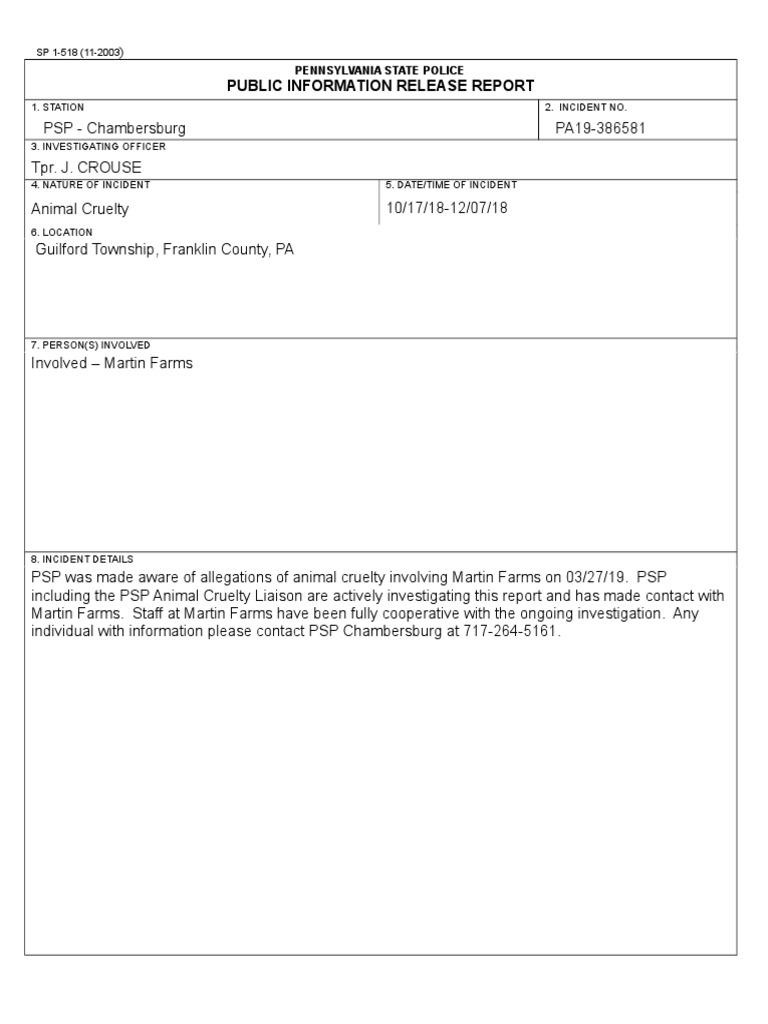 SP 1-518 (11-2003)

PENNSYLVANIA STATE POLICE
PUBLIC INFORMATION RELEASE REPORT

1. STATION
PSP - Chambersburg

2. INCIDENT NO.
PA19-386581

3. INVESTIGATING OFFICER
Tpr. J. CROUSE

4. NATURE OF INCIDENT
Animal Cruelty

5. DATE/TIME OF INCIDENT
10/17/18-12/07/18

6. LOCATION
Guilford Township, Franklin County, PA

7. PERSON(S) INVOLVED
Involved – Martin Farms

8. INCIDENT DETAILS
PSP was made aware of allegations of animal cruelty involving Martin Farms on 03/27/19. PSP including the PSP Animal Cruelty Liaison are actively investigating this report and has made contact with Martin Farms. Staff at Martin Farms have been fully cooperative with the ongoing investigation. Any individual with information please contact PSP Chambersburg at 717-264-5161.